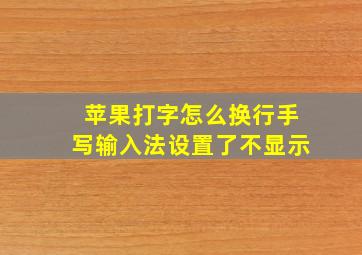 苹果打字怎么换行手写输入法设置了不显示